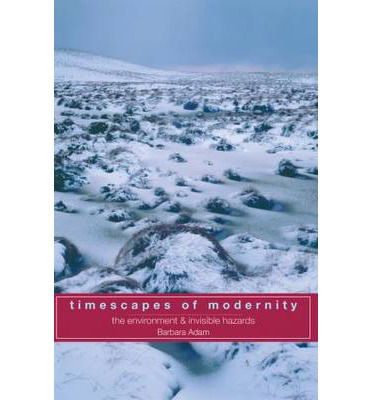 timescapes of modernity
the environment & invisible hazards
Barbara Adam